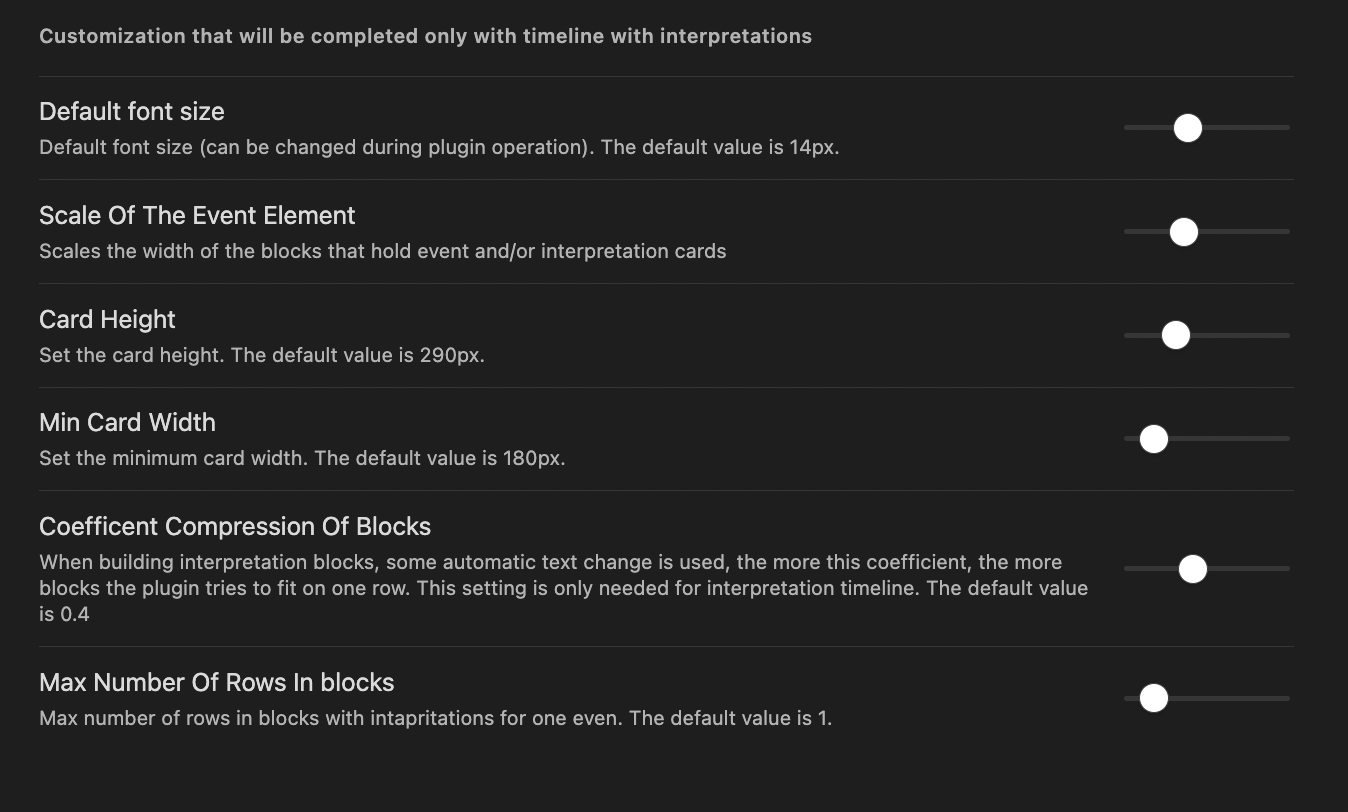 Customization that will be completed only with timeline with interpretations

Default font size
Default font size (can be changed during plugin operation). The default value is 14px.

Scale Of The Event Element
Scales the width of the blocks that hold event and/or interpretation cards

Card Height
Set the card height. The default value is 290px.

Min Card Width
Set the minimum card width. The default value is 180px.

Coefficent Compression Of Blocks
When building interpretation blocks, some automatic text change is used, the more this coefficient, the more blocks the plugin tries to fit on one row. This setting is only needed for interpretation timeline. The default value is 0.4

Max Number Of Rows In blocks
Max number of rows in blocks with intapritations for one even. The default value is 1.